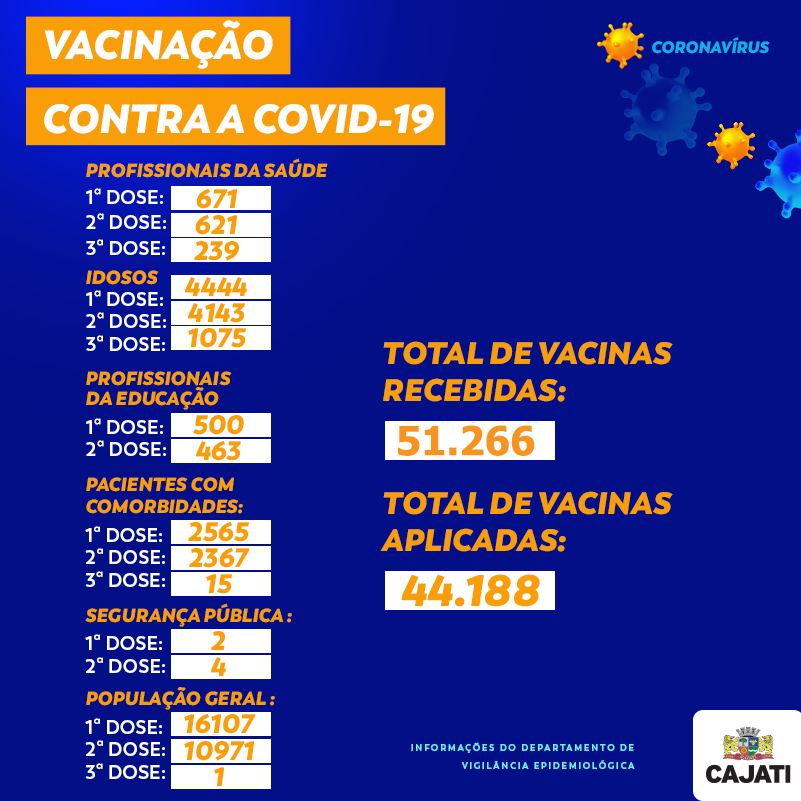 VACINAÇÃO

CONTRA A COVID-19

CORONAVÍRUS

PROFISSIONAIS DA SAÚDE
1ª DOSE: 671
2ª DOSE: 621
3ª DOSE: 239

IDOSOS
1ª DOSE: 4444
2ª DOSE: 4143
3ª DOSE: 1075

PROFISSIONAIS DA EDUCAÇÃO
1ª DOSE: 500
2ª DOSE: 463

PACIENTES COM COMORBIDADES:
1ª DOSE: 2565
2ª DOSE: 2367
3ª DOSE: 15

SEGURANÇA PÚBLICA :
1ª DOSE: 2
2ª DOSE: 4

POPULAÇÃO GERAL :
1ª DOSE: 16107
2ª DOSE: 10971
3ª DOSE: 1

TOTAL DE VACINAS RECEBIDAS:
51.266

TOTAL DE VACINAS APLICADAS:
44.188

INFORMAÇÕES DO DEPARTAMENTO DE VIGILÂNCIA EPIDEMIOLÓGICA

CAJATI